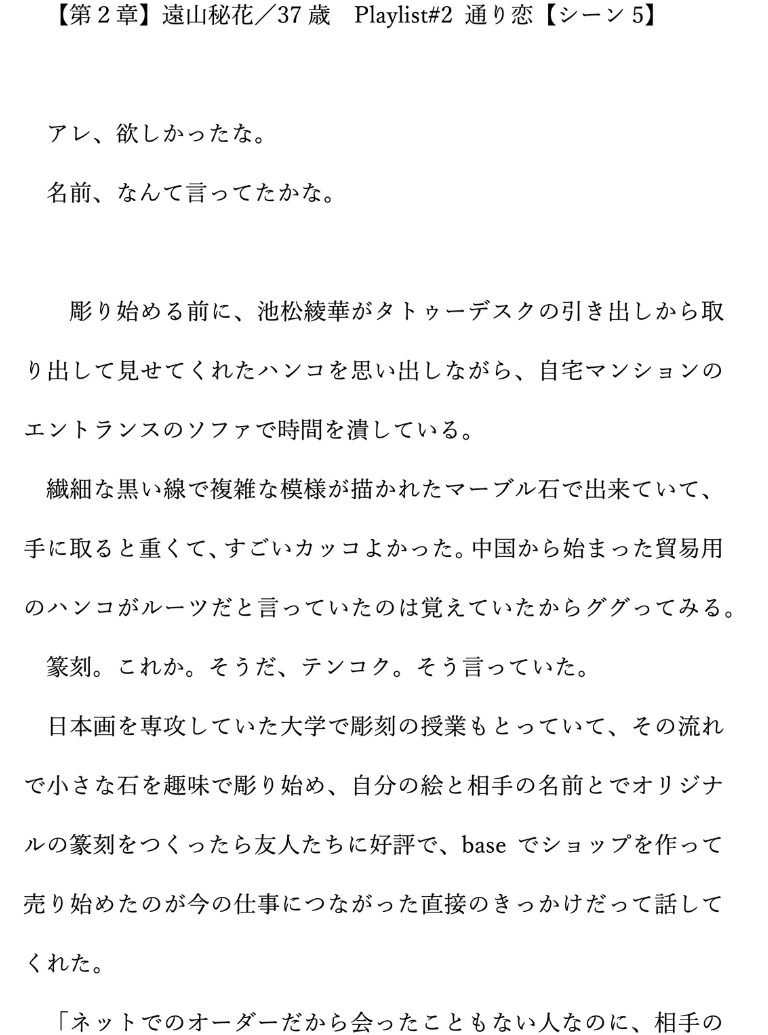 【第２章】遠山秘花／37 歳　Playlist#2 通り恋【シーン 5】

アレ、欲しかったな。

名前、なんて言ってたかな。

彫り始める前に、池松綾華がタトゥーデスクの引き出しから取り出して見せてくれたハンコを思い出しながら、自宅マンションのエントランスのソファで時間を潰している。

繊細な黒い線で複雑な模様が描かれたマーブル石で出来ていて、手に取ると重くて、すごいカッコよかった。中国から始まった貿易用のハンコがルーツだと言っていたのは覚えていたからググってみる。

篆刻。これか。そうだ、テンコク。そう言っていた。

日本画を専攻していた大学で彫刻の授業もとっていて、その流れで小さな石を趣味で彫り始め、自分の絵と相手の名前とでオリジナルの篆刻をつくったら友人たちに好評で、base でショップを作って売り始めたのが今の仕事につながった直接のきっかけだって話してくれた。

「ネットでのオーダーだから会ったこともない人なのに、相手の